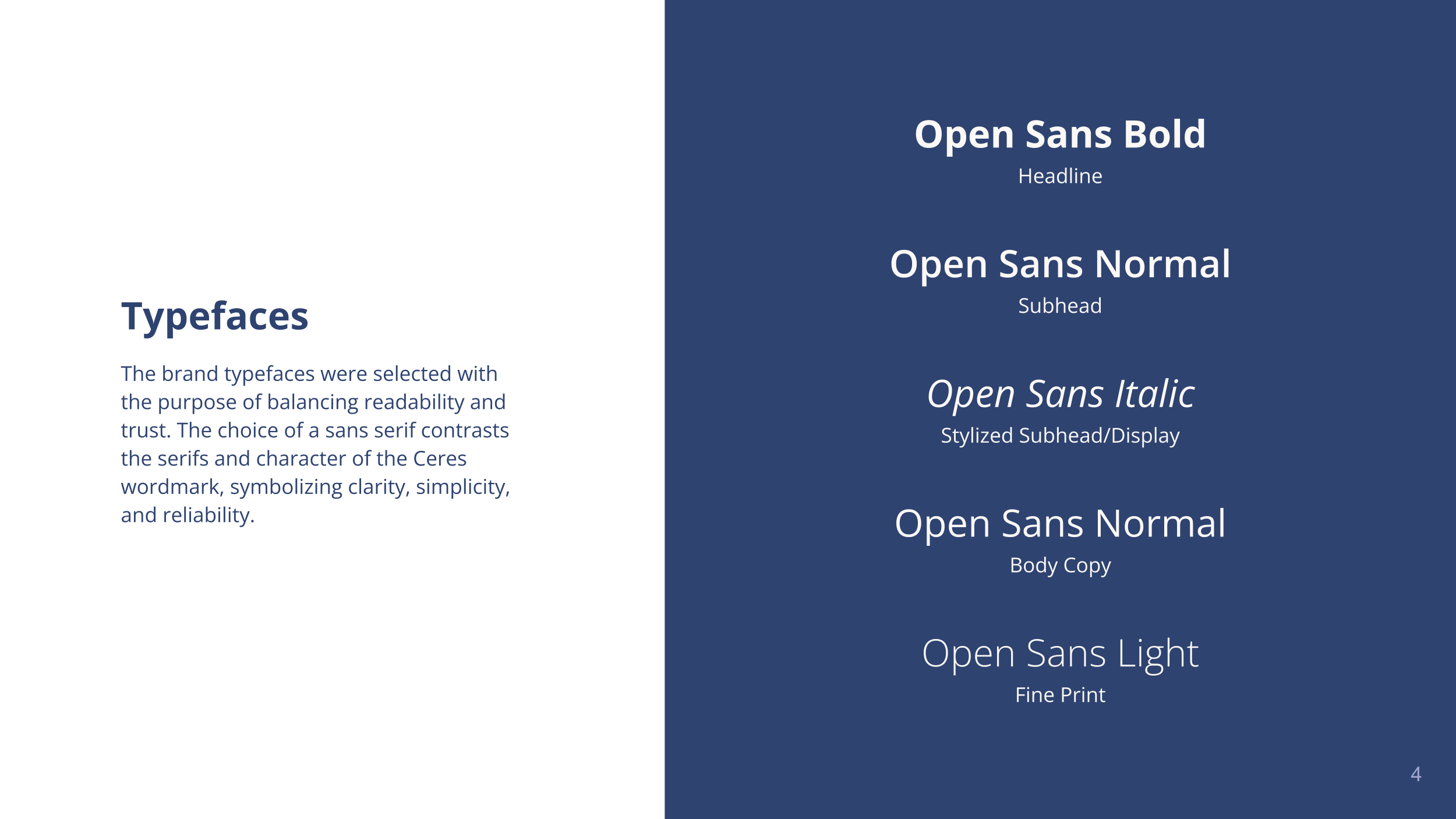 Typefaces

The brand typefaces were selected with the purpose of balancing readability and trust. The choice of a sans serif contrasts the serifs and character of the Ceres wordmark, symbolizing clarity, simplicity, and reliability.

Open Sans Bold
Headline

Open Sans Normal
Subhead

Open Sans Italic
Stylized Subhead/Display

Open Sans Normal
Body Copy

Open Sans Light
Fine Print

4